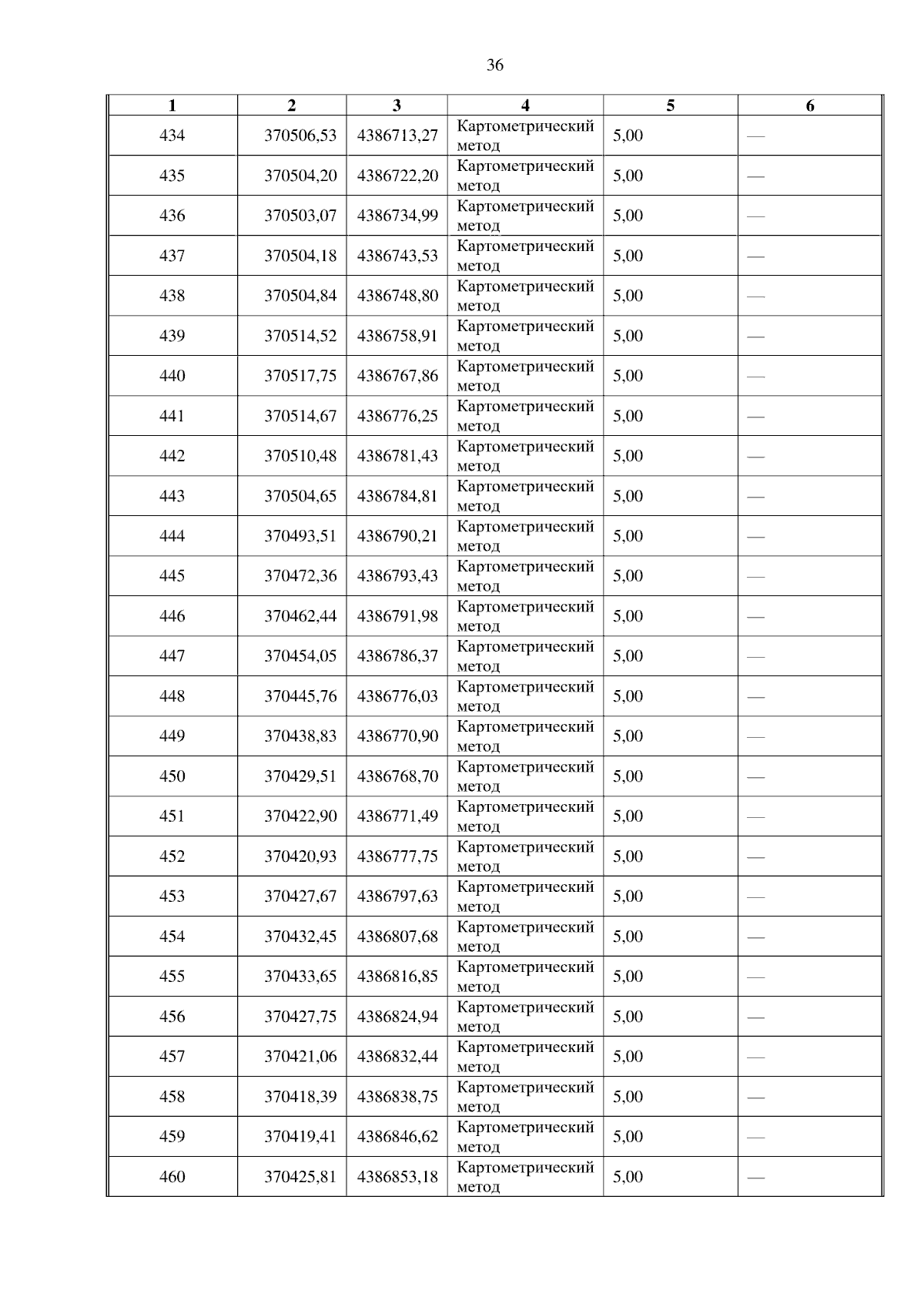 36

| 1 | 2 | 3 | 4 | 5 | 6 |
|---|---|---|---|---|---|
| 434 | 370506,53 | 4386713,27 | Картометрический метод | 5,00 | — |
| 435 | 370504,20 | 4386722,20 | Картометрический метод | 5,00 | — |
| 436 | 370503,07 | 4386734,99 | Картометрический метод | 5,00 | — |
| 437 | 370504,18 | 4386743,53 | Картометрический метод | 5,00 | — |
| 438 | 370504,84 | 4386748,80 | Картометрический метод | 5,00 | — |
| 439 | 370514,52 | 4386758,91 | Картометрический метод | 5,00 | — |
| 440 | 370517,75 | 4386767,86 | Картометрический метод | 5,00 | — |
| 441 | 370514,67 | 4386776,25 | Картометрический метод | 5,00 | — |
| 442 | 370510,48 | 4386781,43 | Картометрический метод | 5,00 | — |
| 443 | 370504,65 | 4386784,81 | Картометрический метод | 5,00 | — |
| 444 | 370493,51 | 4386790,21 | Картометрический метод | 5,00 | — |
| 445 | 370472,36 | 4386793,43 | Картометрический метод | 5,00 | — |
| 446 | 370462,44 | 4386791,98 | Картометрический метод | 5,00 | — |
| 447 | 370454,05 | 4386786,37 | Картометрический метод | 5,00 | — |
| 448 | 370445,76 | 4386776,03 | Картометрический метод | 5,00 | — |
| 449 | 370438,83 | 4386770,90 | Картометрический метод | 5,00 | — |
| 450 | 370429,51 | 4386768,70 | Картометрический метод | 5,00 | — |
| 451 | 370422,90 | 4386771,49 | Картометрический метод | 5,00 | — |
| 452 | 370420,93 | 4386777,75 | Картометрический метод | 5,00 | — |
| 453 | 370427,67 | 4386797,63 | Картометрический метод | 5,00 | — |
| 454 | 370432,45 | 4386807,68 | Картометрический метод | 5,00 | — |
| 455 | 370433,65 | 4386816,85 | Картометрический метод | 5,00 | — |
| 456 | 370427,75 | 4386824,94 | Картометрический метод | 5,00 | — |
| 457 | 370421,06 | 4386832,44 | Картометрический метод | 5,00 | — |
| 458 | 370418,39 | 4386838,75 | Картометрический метод | 5,00 | — |
| 459 | 370419,41 | 4386846,62 | Картометрический метод | 5,00 | — |
| 460 | 370425,81 | 4386853,18 | Картометрический метод | 5,00 | — |